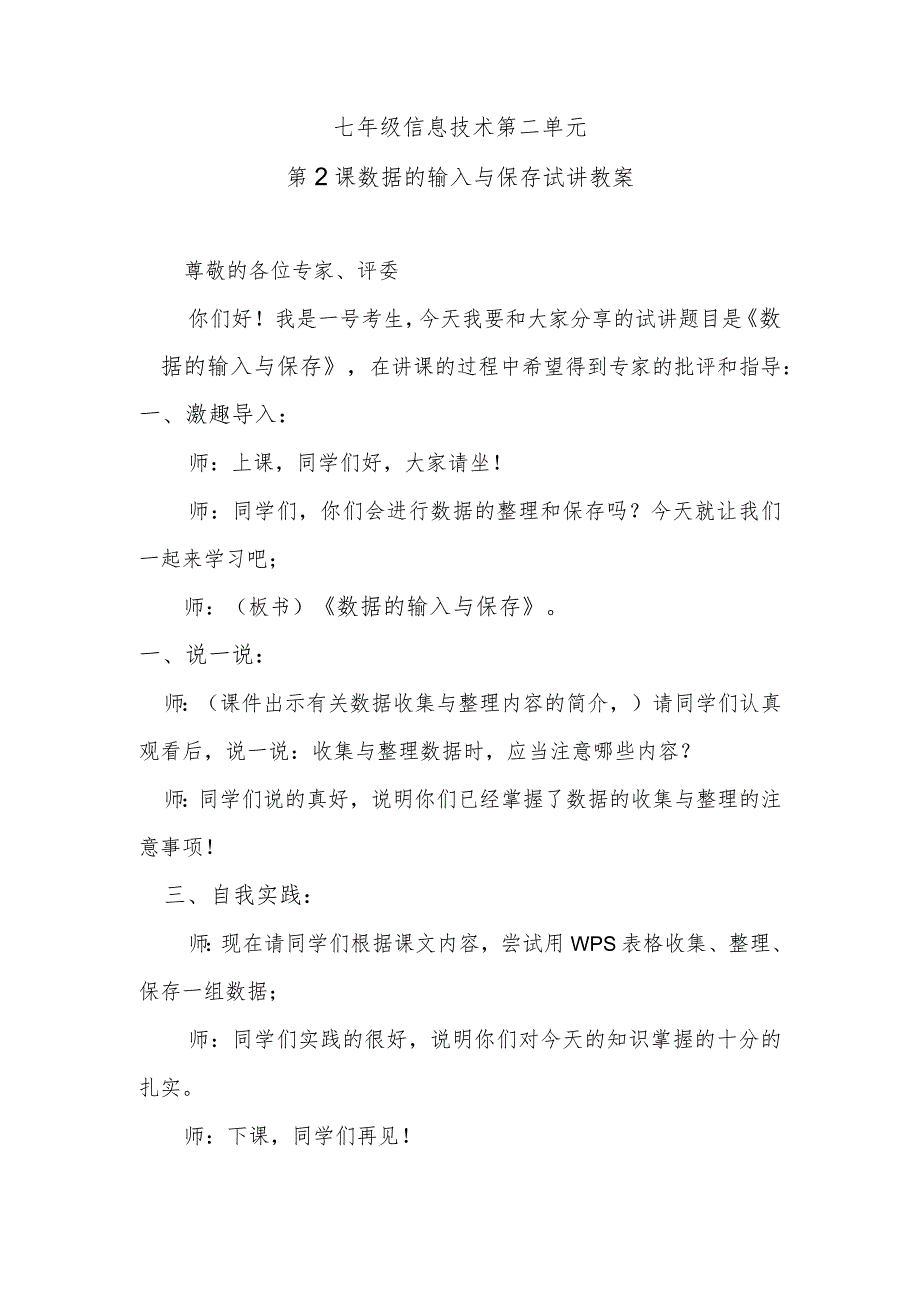 七年级信息技术第二单元

第2课数据的输入与保存试讲教案

尊敬的各位专家、评委

你们好！我是一号考生，今天我要和大家分享的试讲题目是《数据的输入与保存》，在讲课的过程中希望得到专家的批评和指导：

一、激趣导入：

师：上课，同学们好，大家请坐！

师：同学们，你们会进行数据的整理和保存吗？今天就让我们一起来学习吧；

师：（板书）《数据的输入与保存》。

一、说一说：

师：（课件出示有关数据收集与整理内容的简介，）请同学们认真观看后，说一说：收集与整理数据时，应当注意哪些内容？

师：同学们说的真好，说明你们已经掌握了数据的收集与整理的注意事项！

三、自我实践：

师：现在请同学们根据课文内容，尝试用WPS表格收集、整理、保存一组数据；

师：同学们实践的很好，说明你们对今天的知识掌握的十分的扎实。

师：下课，同学们再见！